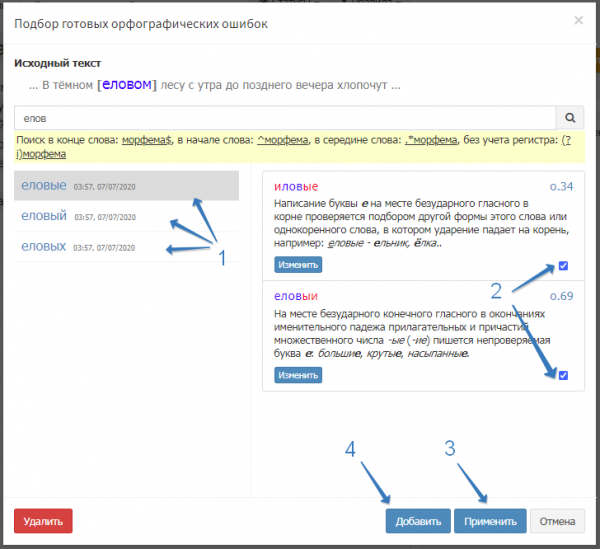 Подбор готовых орфографических ошибок

×

Исходный текст

... В тёмном [еловом] лесу с утра до позднего вечера хлопочут ...

елов

Поиск в конце слова: морфема$, в начале слова: ^морфема, в середине слова: .*морфема, без учета регистра: (?i)морфема

еловые 03:57, 07/07/2020

еловый 03:57, 07/07/2020

еловых 03:57, 07/07/2020

1

иловые

о.34

Написание буквы е на месте безударного гласного в корне проверяется подбором другой формы этого слова или однокоренного слова, в котором ударение падает на корень, например: еловые - ельник, ёлка..

Изменить

2

еловыи

о.69

На месте безударного конечного гласного в окончаниях именительного падежа прилагательных и причастий множественного числа -ые (-ие) пишется непроверяемая буква е: большие, крутые, насыпанные.

Изменить

4

3

Удалить

Добавить

Применить

Отмена